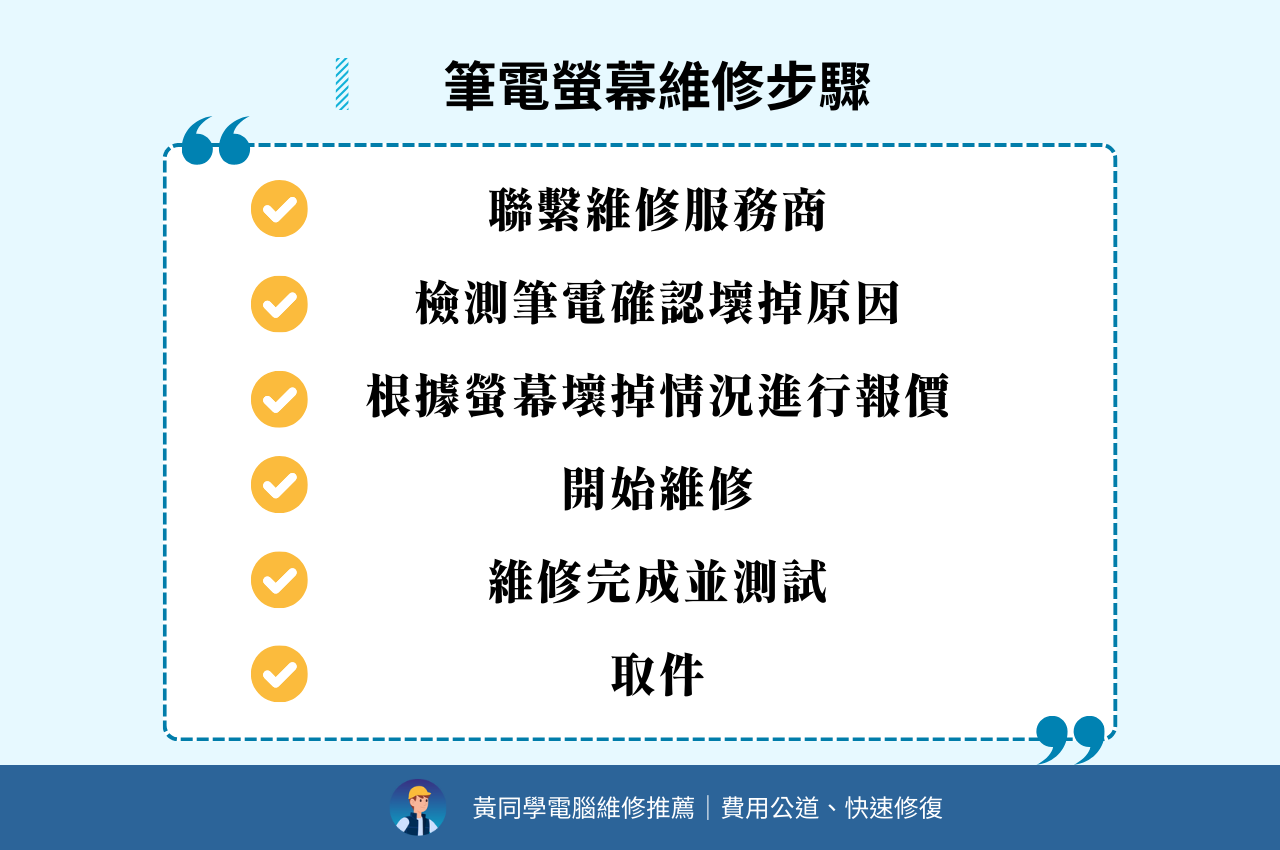 筆電螢幕維修步驟

聯繫維修服務商

檢測筆電確認壞掉原因

根據螢幕壞掉情況進行報價

開始維修

維修完成並測試

取件

黃同學電腦維修推薦｜費用公道、快速修復